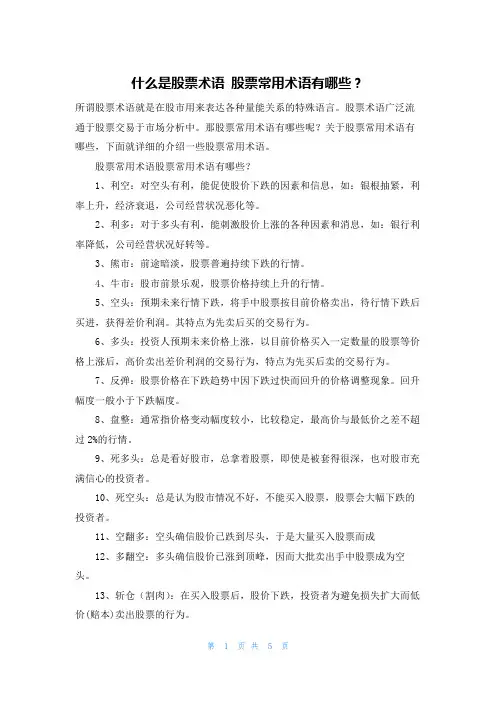 什么是股票术语 股票常用术语有哪些？

所谓股票术语就是在股市用来表达各种量能关系的特殊语言。股票术语广泛流通于股票交易于市场分析中。那股票常用术语有哪些呢？关于股票常用术语有哪些，下面就详细的介绍一些股票常用术语。

股票常用术语股票常用术语有哪些？

1、利空：对空头有利，能促使股价下跌的因素和信息，如：银根抽紧，利率上升，经济衰退，公司经营状况恶化等。

2、利多：对于多头有利，能刺激股价上涨的各种因素和消息，如：银行利率降低，公司经营状况好转等。

3、熊市：前途暗淡，股票普遍持续下跌的行情。

4、牛市：股市前景乐观，股票价格持续上升的行情。

5、空头：预期未来行情下跌，将手中股票按目前价格卖出，待行情下跌后买进，获得差价利润。其特点为先卖后买的交易行为。

6、多头：投资人预期未来价格上涨，以目前价格买入一定数量的股票等价格上涨后，高价卖出差价利润的交易行为，特点为先买后卖的交易行为。

7、反弹：股票价格在下跌趋势中因下跌过快而回升的价格调整现象。回升幅度一般小于下跌幅度。

8、盘整：通常指价格变动幅度较小，比较稳定，最高价与最低价之差不超过 2%的行情。

9、死多头：总是看好股市，总拿着股票，即使是被套得很深，也对股市充满信心的投资者。

10、死空头：总是认为股市情况不好，不能买入股票，股票会大幅下跌的投资者。

11、空翻多：空头确信股价已跌到尽头，于是大量买入股票而成

12、多翻空：多头确信股价已涨到顶峰，因而大批卖出手中股票成为空头。

13、斩仓（割肉）：在买入股票后，股价下跌，投资者为避免损失扩大而低价(赔本)卖出股票的行为。

第 1 页 共 5 页